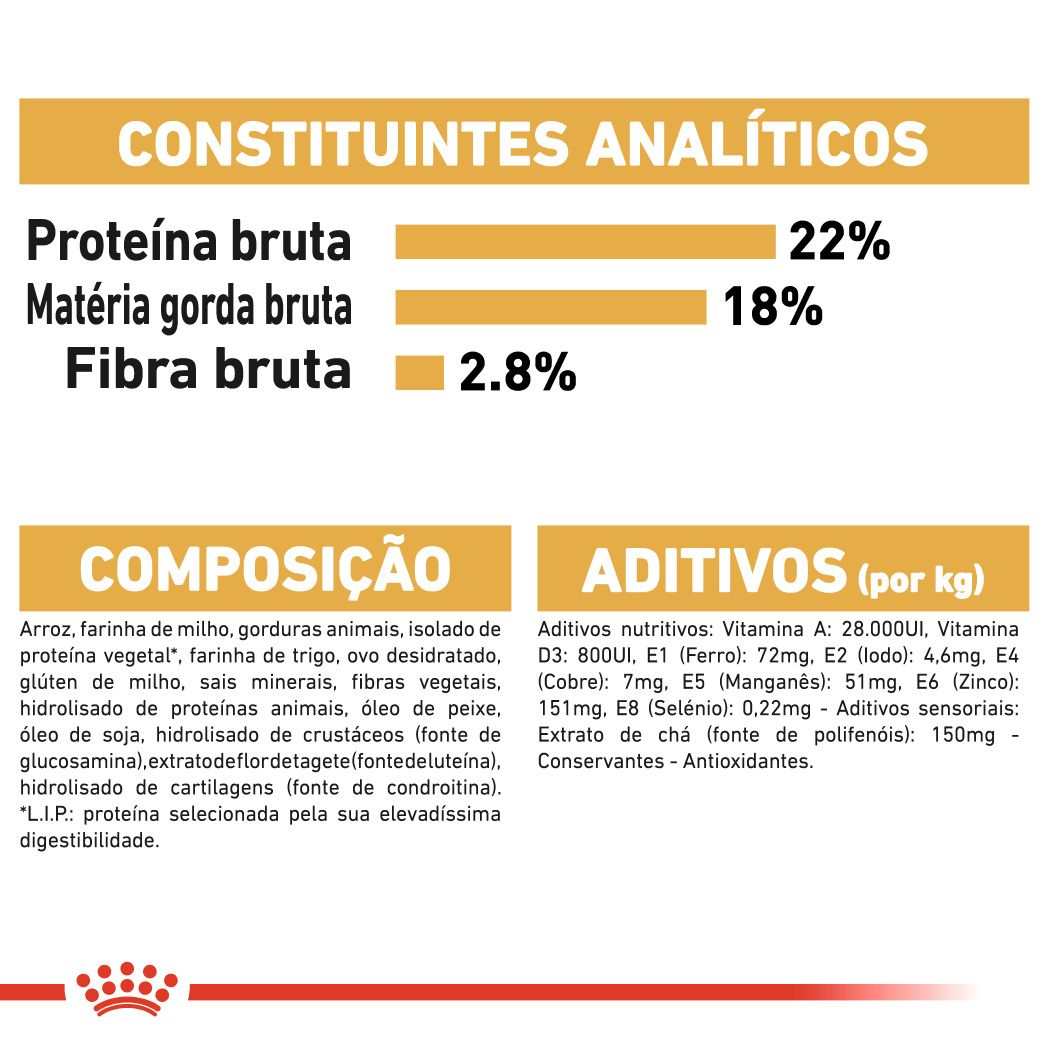 CONSTITUINTES ANALÍTICOS

Proteína bruta 22%
Matéria gorda bruta 18%
Fibra bruta 2.8%

COMPOSIÇÃO

Arroz, farinha de milho, gorduras animais, isolado de proteína vegetal*, farinha de trigo, ovo desidratado, glúten de milho, sais minerais, fibras vegetais, hidrolisado de proteínas animais, óleo de peixe, óleo de soja, hidrolisado de crustáceos (fonte de glucosamina),extratodeflordetagete(fontedeluteína), hidrolisado de cartilagens (fonte de condroitina). *L.I.P.: proteína selecionada pela sua elevadíssima digestibilidade.

ADITIVOS (por kg)

Aditivos nutritivos: Vitamina A: 28.000UI, Vitamina D3: 800UI, E1 (Ferro): 72mg, E2 (Iodo): 4,6mg, E4 (Cobre): 7mg, E5 (Manganês): 51mg, E6 (Zinco): 151mg, E8 (Selénio): 0,22mg - Aditivos sensoriais: Extrato de chá (fonte de polifenóis): 150mg - Conservantes - Antioxidantes.